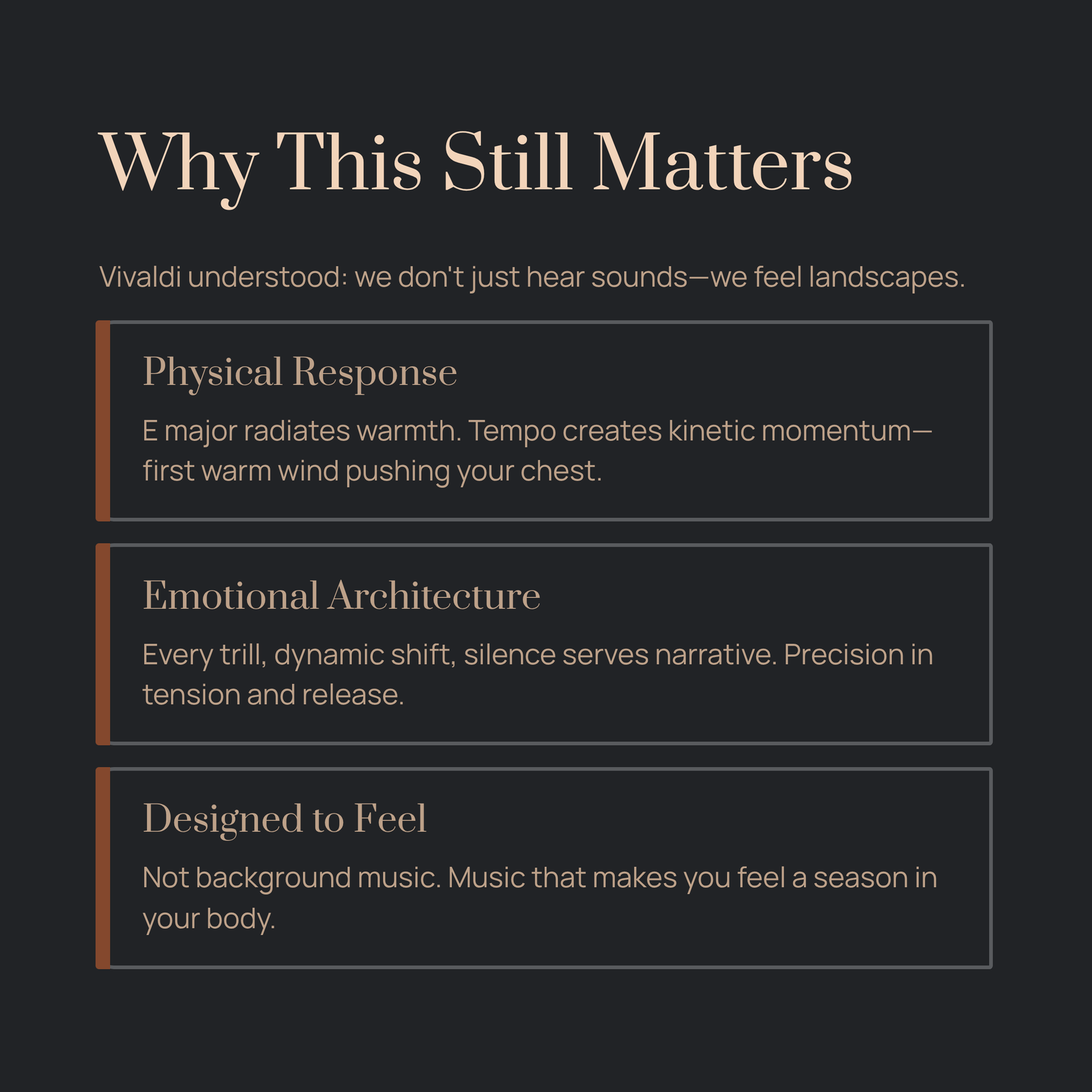 Why This Still Matters

Vivaldi understood: we don't just hear sounds—we feel landscapes.

Physical Response

E major radiates warmth. Tempo creates kinetic momentum—first warm wind pushing your chest.

Emotional Architecture

Every trill, dynamic shift, silence serves narrative. Precision in tension and release.

Designed to Feel

Not background music. Music that makes you feel a season in your body.